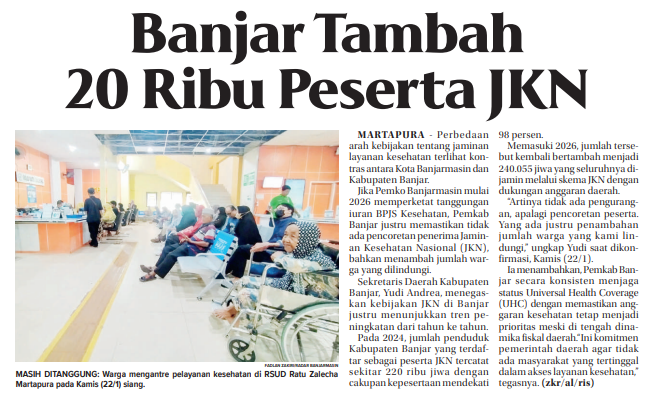 Banjar Tambah 20 Ribu Peserta JKN

FADLAN ZAKIRI/RADAR BANJARMASIN

MASIH DITANGGUNG: Warga mengantre pelayanan kesehatan di RSUD Ratu Zalecha Martapura pada Kamis (22/1) siang.

MARTAPURA - Perbedaan arah kebijakan tentang jaminan layanan kesehatan terlihat kontras antara Kota Banjarmasin dan Kabupaten Banjar.

Jika Pemko Banjarmasin mulai 2026 memperketat tanggungan iuran BPJS Kesehatan, Pemkab Banjar justru memastikan tidak ada pencoretan penerima Jaminan Kesehatan Nasional (JKN), bahkan menambah jumlah warga yang dilindungi.

Sekretaris Daerah Kabupaten Banjar, Yudi Andrea, menegaskan kebijakan JKN di Banjar justru menunjukkan tren peningkatan dari tahun ke tahun.

Pada 2024, jumlah penduduk Kabupaten Banjar yang terdaftar sebagai peserta JKN tercatat sekitar 220 ribu jiwa dengan cakupan kepesertaan mendekati 98 persen.

Memasuki 2026, jumlah tersebut kembali bertambah menjadi 240.055 jiwa yang seluruhnya dijamin melalui skema JKN dengan dukungan anggaran daerah.

"Artinya tidak ada pengurangan, apalagi pencoretan peserta. Yang ada justru penambahan jumlah warga yang kami lindungi," ungkap Yudi saat dikonfirmasi, Kamis (22/1).

Ia menambahkan, Pemkab Banjar secara konsisten menjaga status Universal Health Coverage (UHC) dengan memastikan anggaran kesehatan tetap menjadi prioritas meski di tengah dinamika fiskal daerah."Ini komitmen pemerintah daerah agar tidak ada masyarakat yang tertinggal dalam akses layanan kesehatan," tegasnya. (zkr/al/ris)